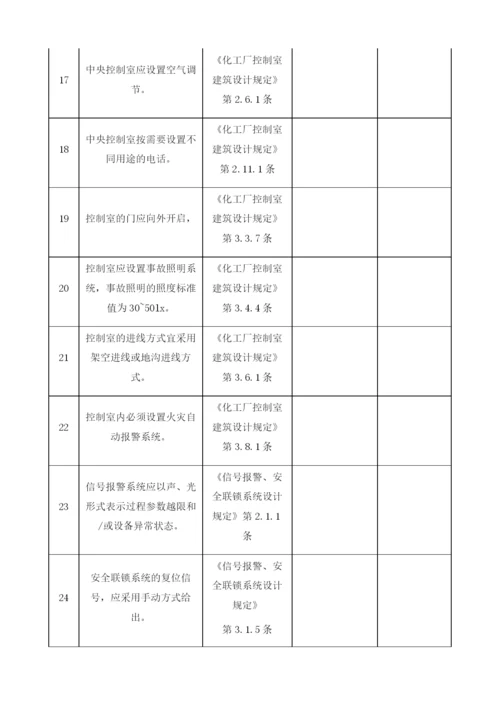 | | | | | |
|---|---|---|---|---|
| 17 | 中央控制室应设置空气调节。 | 《化工厂控制室建筑设计规定》第 2.6.1 条 | | |
| 18 | 中央控制室按需要设置不同用途的电话。 | 《化工厂控制室建筑设计规定》第 2.11.1 条 | | |
| 19 | 控制室的门应向外开启， | 《化工厂控制室建筑设计规定》第 3.3.7 条 | | |
| 20 | 控制室应设置事故照明系统，事故照明的照度标准值为 30~50lx。 | 《化工厂控制室建筑设计规定》第 3.4.4 条 | | |
| 21 | 控制室的进线方式宜采用架空进线或地沟进线方式。 | 《化工厂控制室建筑设计规定》第 3.6.1 条 | | |
| 22 | 控制室内必须设置火灾自动报警系统。 | 《化工厂控制室建筑设计规定》第 3.8.1 条 | | |
| 23 | 信号报警系统应以声、光形式表示过程参数越限和/或设备异常状态。 | 《信号报警、安全联锁系统设计规定》第 2.1.1 条 | | |
| 24 | 安全联锁系统的复位信号，应采用手动方式给出。 | 《信号报警、安全联锁系统设计规定》第 3.1.5 条 | | |